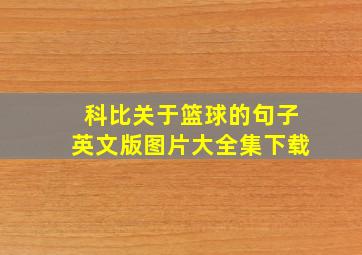 科比关于篮球的句子
英文版图片大全集下载